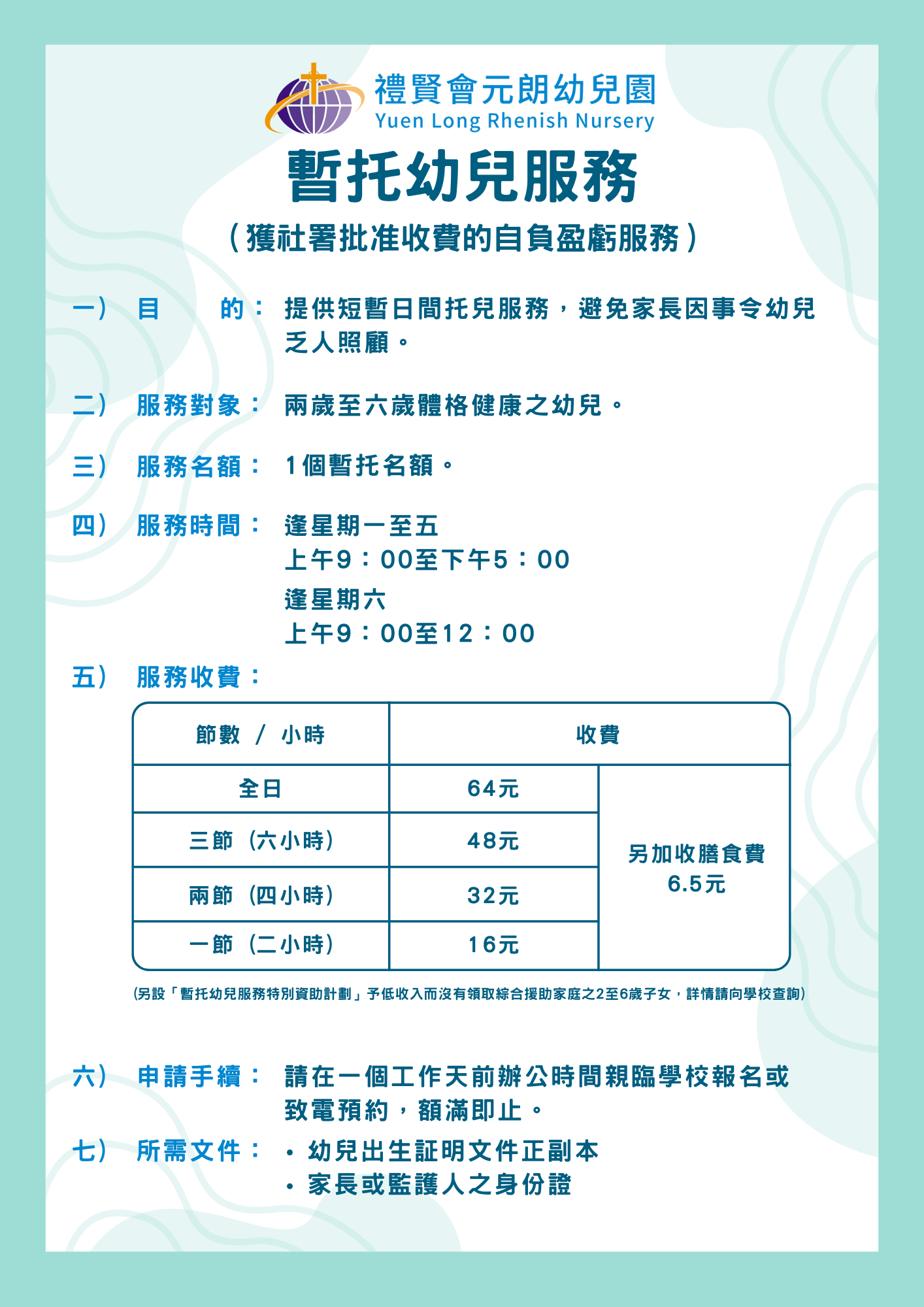 禮賢會元朗幼兒園
Yuen Long Rhenish Nursery

暫托幼兒服務

（獲社署批准收費的自負盈虧服務）

一） 目　　的： 提供短暫日間托兒服務，避免家長因事令幼兒乏人照顧。

二） 服務對象： 兩歲至六歲體格健康之幼兒。

三） 服務名額： 1個暫托名額。

四） 服務時間： 逢星期一至五
上午9：00至下午5：00
逢星期六
上午9：00至12：00

五） 服務收費：

| 節數 / 小時 | 收費 | |
|---|---|---|
| 全日 | 64元 | 另加收膳食費 6.5元 |
| 三節（六小時） | 48元 | |
| 兩節（四小時） | 32元 | |
| 一節（二小時） | 16元 | |

(另設「暫托幼兒服務特別資助計劃」予低收入而沒有領取綜合援助家庭之2至6歲子女，詳情請向學校查詢)

六） 申請手續： 請在一個工作天前辦公時間親臨學校報名或致電預約，額滿即止。

七） 所需文件： • 幼兒出生証明文件正副本
• 家長或監護人之身份證